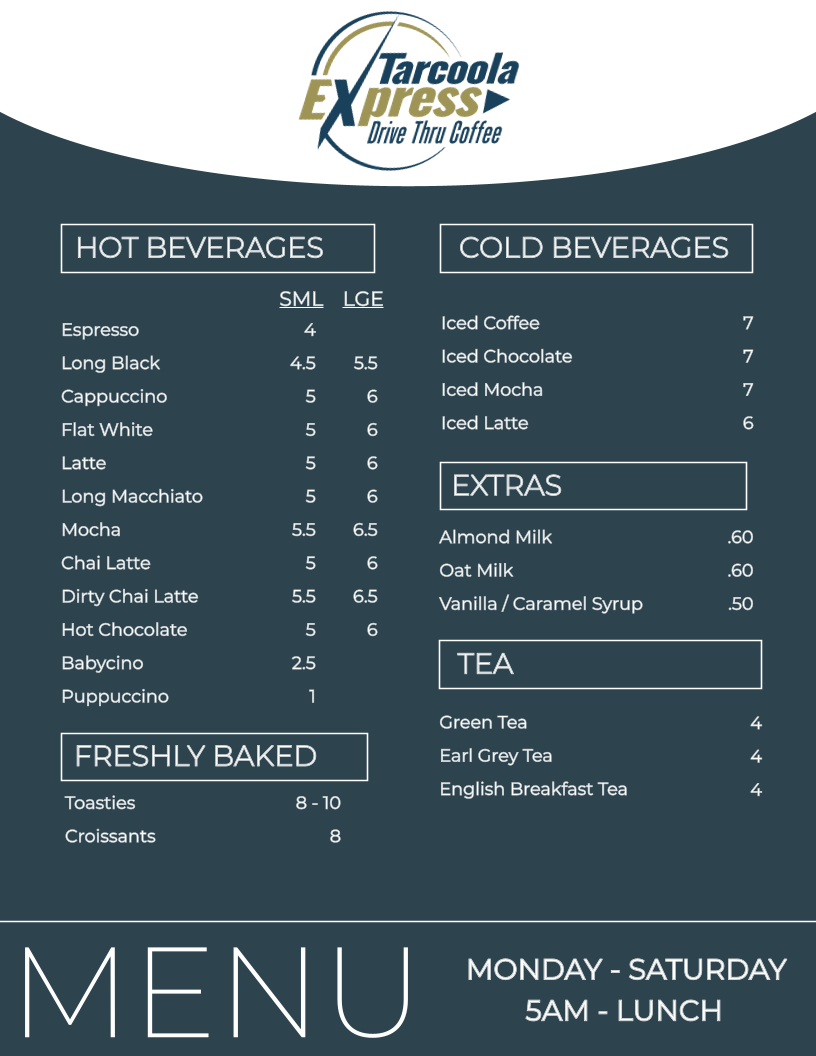 Tarcoola Express
Drive Thru Coffee

HOT BEVERAGES

| | SML | LGE |
|---|---|---|
| Espresso | 4 | |
| Long Black | 4.5 | 5.5 |
| Cappuccino | 5 | 6 |
| Flat White | 5 | 6 |
| Latte | 5 | 6 |
| Long Macchiato | 5 | 6 |
| Mocha | 5.5 | 6.5 |
| Chai Latte | 5 | 6 |
| Dirty Chai Latte | 5.5 | 6.5 |
| Hot Chocolate | 5 | 6 |
| Babycino | 2.5 | |
| Puppuccino | 1 | |

FRESHLY BAKED

| | |
|---|---|
| Toasties | 8 - 10 |
| Croissants | 8 |

COLD BEVERAGES

| | |
|---|---|
| Iced Coffee | 7 |
| Iced Chocolate | 7 |
| Iced Mocha | 7 |
| Iced Latte | 6 |

EXTRAS

| | |
|---|---|
| Almond Milk | .60 |
| Oat Milk | .60 |
| Vanilla / Caramel Syrup | .50 |

TEA

| | |
|---|---|
| Green Tea | 4 |
| Earl Grey Tea | 4 |
| English Breakfast Tea | 4 |

MENU

MONDAY - SATURDAY
5AM - LUNCH